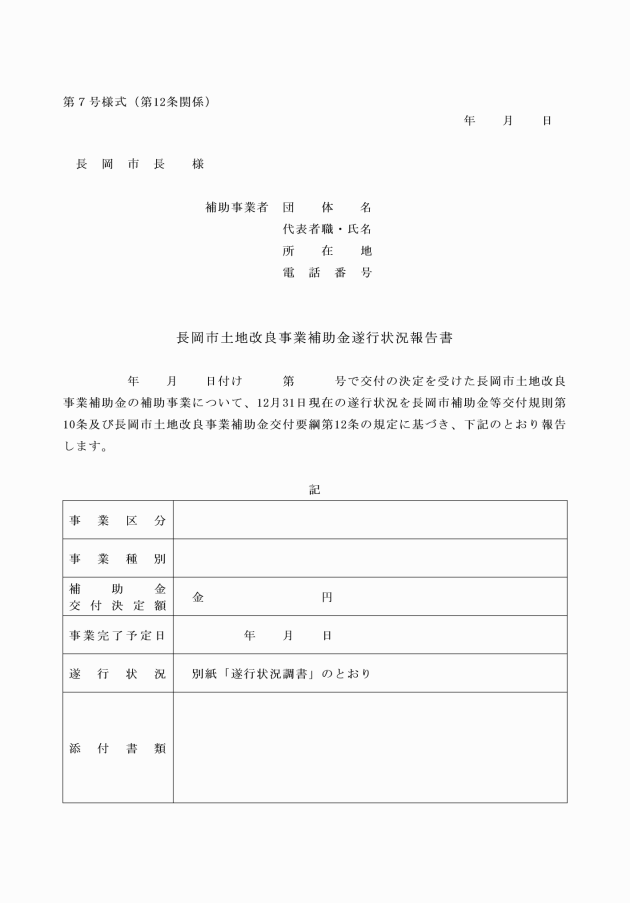 第７号様式（第12条関係）

年　月　日

長　岡　市　長　様

補助事業者　団　体　名
代表者職・氏名
所　在　地
電　話　番　号

長岡市土地改良事業補助金遂行状況報告書

年　月　日付け　第　号で交付の決定を受けた長岡市土地改良事業補助金の補助事業について、12月31日現在の遂行状況を長岡市補助金等交付規則第10条及び長岡市土地改良事業補助金交付要綱第12条の規定に基づき、下記のとおり報告します。

記

| 事　業　区　分 | |
|---|---|
| 事　業　種　別 | |
| 補　助　金 交付決定額 | 金　円 |
| 事業完了予定日 | 年　月　日 |
| 遂　行　状　況 | 別紙「遂行状況調書」のとおり |
| 添　付　書　類 | |